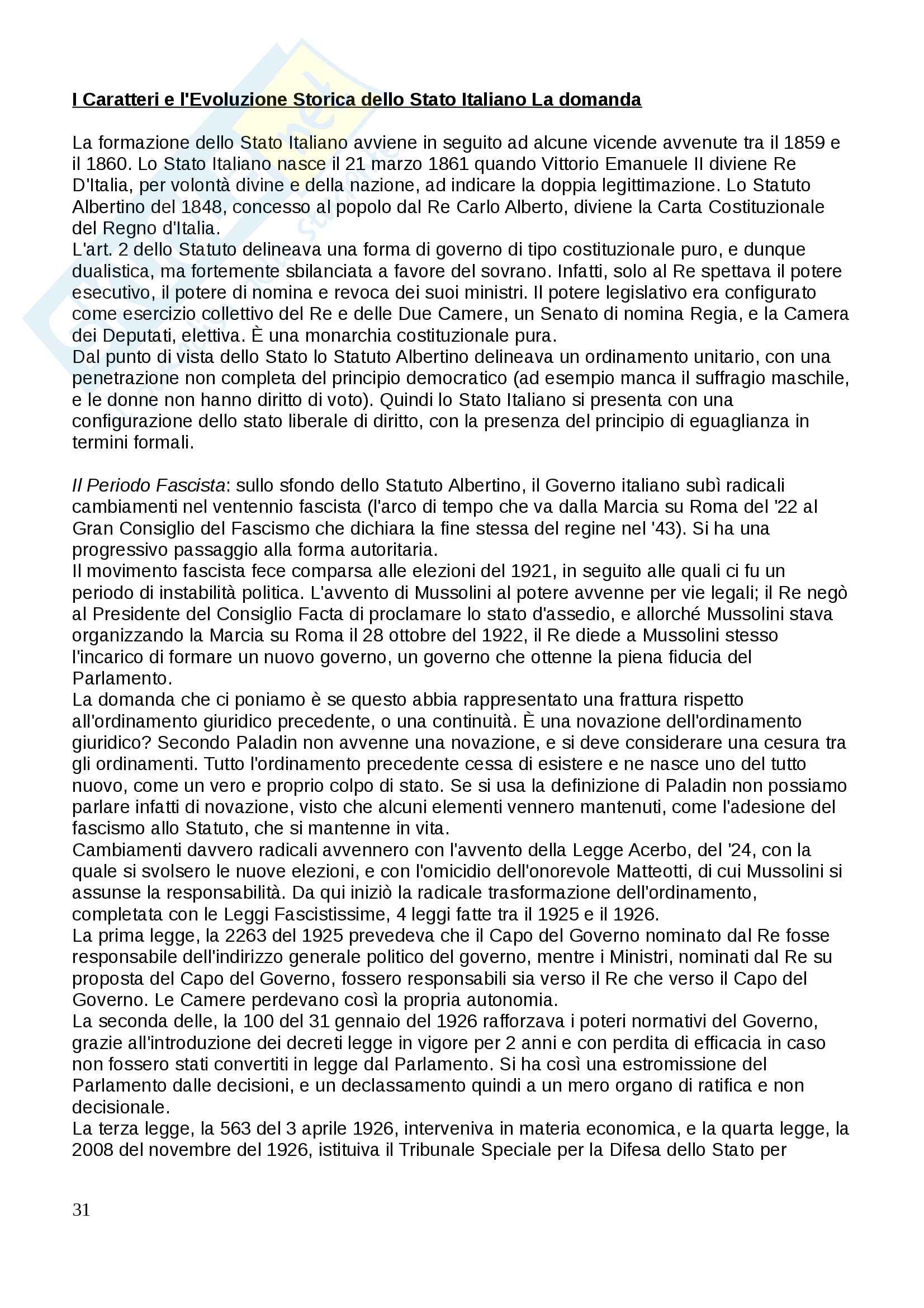 I Caratteri e l'Evoluzione Storica dello Stato Italiano La domanda

La formazione dello Stato Italiano avviene in seguito ad alcune vicende avvenute tra il 1859 e il 1860. Lo Stato Italiano nasce il 21 marzo 1861 quando Vittorio Emanuele II diviene Re D'Italia, per volontà divine e della nazione, ad indicare la doppia legittimazione. Lo Statuto Albertino del 1848, concesso al popolo dal Re Carlo Alberto, diviene la Carta Costituzionale del Regno d'Italia.
L'art. 2 dello Statuto delineava una forma di governo di tipo costituzionale puro, e dunque dualistica, ma fortemente sbilanciata a favore del sovrano. Infatti, solo al Re spettava il potere esecutivo, il potere di nomina e revoca dei suoi ministri. Il potere legislativo era configurato come esercizio collettivo del Re e delle Due Camere, un Senato di nomina Regia, e la Camera dei Deputati, elettiva. È una monarchia costituzionale pura.
Dal punto di vista dello Stato lo Statuto Albertino delineava un ordinamento unitario, con una penetrazione non completa del principio democratico (ad esempio manca il suffragio maschile, e le donne non hanno diritto di voto). Quindi lo Stato Italiano si presenta con una configurazione dello stato liberale di diritto, con la presenza del principio di eguaglianza in termini formali.

Il Periodo Fascista: sullo sfondo dello Statuto Albertino, il Governo italiano subì radicali cambiamenti nel ventennio fascista (l'arco di tempo che va dalla Marcia su Roma del '22 al Gran Consiglio del Fascismo che dichiara la fine stessa del regine nel '43). Si ha una progressivo passaggio alla forma autoritaria.
Il movimento fascista fece comparsa alle elezioni del 1921, in seguito alle quali ci fu un periodo di instabilità politica. L'avvento di Mussolini al potere avvenne per vie legali; il Re negò al Presidente del Consiglio Facta di proclamare lo stato d'assedio, e allorché Mussolini stava organizzando la Marcia su Roma il 28 ottobre del 1922, il Re diede a Mussolini stesso l'incarico di formare un nuovo governo, un governo che ottenne la piena fiducia del Parlamento.
La domanda che ci poniamo è se questo abbia rappresentato una frattura rispetto all'ordinamento giuridico precedente, o una continuità. È una novazione dell'ordinamento giuridico? Secondo Paladin non avvenne una novazione, e si deve considerare una cesura tra gli ordinamenti. Tutto l'ordinamento precedente cessa di esistere e ne nasce uno del tutto nuovo, come un vero e proprio colpo di stato. Se si usa la definizione di Paladin non possiamo parlare infatti di novazione, visto che alcuni elementi vennero mantenuti, come l'adesione del fascismo allo Statuto, che si mantenne in vita.
Cambiamenti davvero radicali avvennero con l'avvento della Legge Acerbo, del '24, con la quale si svolsero le nuove elezioni, e con l'omicidio dell'onorevole Matteotti, di cui Mussolini si assunse la responsabilità. Da qui iniziò la radicale trasformazione dell'ordinamento, completata con le Leggi Fascistissime, 4 leggi fatte tra il 1925 e il 1926.
La prima legge, la 2263 del 1925 prevedeva che il Capo del Governo nominato dal Re fosse responsabile dell'indirizzo generale politico del governo, mentre i Ministri, nominati dal Re su proposta del Capo del Governo, fossero responsabili sia verso il Re che verso il Capo del Governo. Le Camere perdevano così la propria autonomia.
La seconda delle, la 100 del 31 gennaio del 1926 rafforzava i poteri normativi del Governo, grazie all'introduzione dei decreti legge in vigore per 2 anni e con perdita di efficacia in caso non fossero stati convertiti in legge dal Parlamento. Si ha così una estromissione del Parlamento dalle decisioni, e un declassamento quindi a un mero organo di ratifica e non decisionale.
La terza legge, la 563 del 3 aprile 1926, interveniva in materia economica, e la quarta legge, la 2008 del novembre del 1926, istituiva il Tribunale Speciale per la Difesa dello Stato per

31